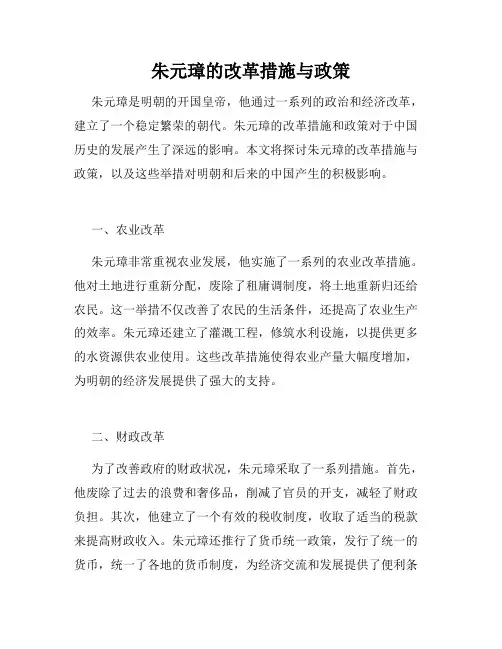 朱元璋的改革措施与政策

朱元璋是明朝的开国皇帝，他通过一系列的政治和经济改革，建立了一个稳定繁荣的朝代。朱元璋的改革措施和政策对于中国历史的发展产生了深远的影响。本文将探讨朱元璋的改革措施与政策，以及这些举措对明朝和后来的中国产生的积极影响。

一、农业改革

朱元璋非常重视农业发展，他实施了一系列的农业改革措施。他对土地进行重新分配，废除了租庸调制度，将土地重新归还给农民。这一举措不仅改善了农民的生活条件，还提高了农业生产的效率。朱元璋还建立了灌溉工程，修筑水利设施，以提供更多的水资源供农业使用。这些改革措施使得农业产量大幅度增加，为明朝的经济发展提供了强大的支持。

二、财政改革

为了改善政府的财政状况，朱元璋采取了一系列措施。首先，他废除了过去的浪费和奢侈品，削减了官员的开支，减轻了财政负担。其次，他建立了一个有效的税收制度，收取了适当的税款来提高财政收入。朱元璋还推行了货币统一政策，发行了统一的货币，统一了各地的货币制度，为经济交流和发展提供了便利条